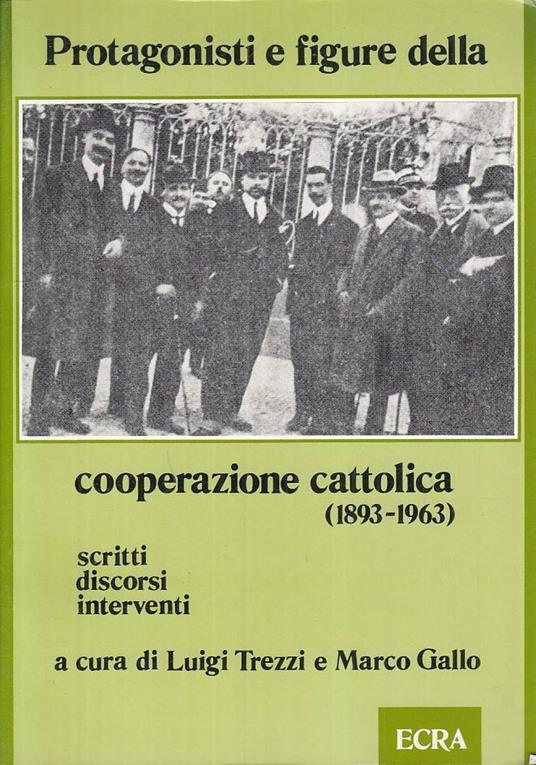 Protagonisti e figure della

cooperazione cattolica
(1893-1963)

scritti
discorsi
interventi

a cura di Luigi Trezzi e Marco Gallo

ECRA